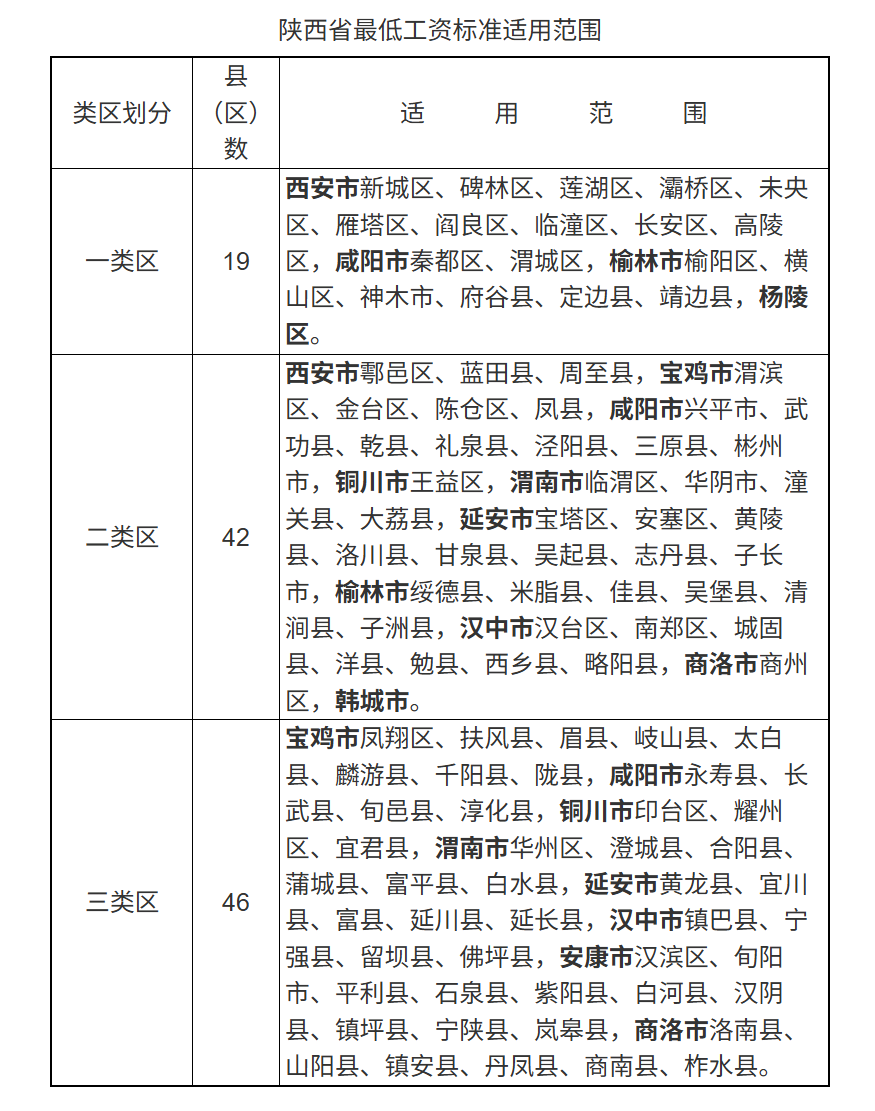 陕西省最低工资标准适用范围

| 类区划分 | 县（区）数 | 适　用　范　围 |
|---|---|---|
| 一类区 | 19 | 西安市新城区、碑林区、莲湖区、灞桥区、未央区、雁塔区、阎良区、临潼区、长安区、高陵区，咸阳市秦都区、渭城区，榆林市榆阳区、横山区、神木市、府谷县、定边县、靖边县，杨陵区。 |
| 二类区 | 42 | 西安市鄠邑区、蓝田县、周至县，宝鸡市渭滨区、金台区、陈仓区、凤县，咸阳市兴平市、武功县、乾县、礼泉县、泾阳县、三原县、彬州市，铜川市王益区，渭南市临渭区、华阴市、潼关县、大荔县，延安市宝塔区、安塞区、黄陵县、洛川县、甘泉县、吴起县、志丹县、子长市，榆林市绥德县、米脂县、佳县、吴堡县、清涧县、子洲县，汉中市汉台区、南郑区、城固县、洋县、勉县、西乡县、略阳县，商洛市商州区，韩城市。 |
| 三类区 | 46 | 宝鸡市凤翔区、扶风县、眉县、岐山县、太白县、麟游县、千阳县、陇县，咸阳市永寿县、长武县、旬邑县、淳化县，铜川市印台区、耀州区、宜君县，渭南市华州区、澄城县、合阳县、蒲城县、富平县、白水县，延安市黄龙县、宜川县、富县、延川县、延长县，汉中市镇巴县、宁强县、留坝县、佛坪县，安康市汉滨区、旬阳市、平利县、石泉县、紫阳县、白河县、汉阴县、镇坪县、宁陕县、岚皋县，商洛市洛南县、山阳县、镇安县、丹凤县、商南县、柞水县。 |